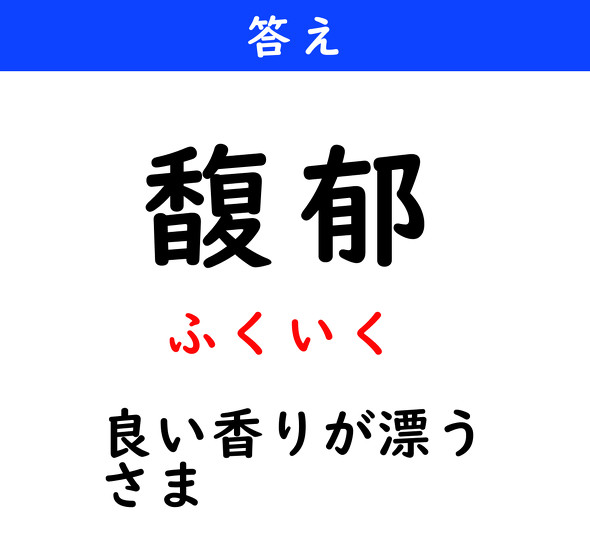 答え

馥郁

ふくいく

良い香りが漂うさま